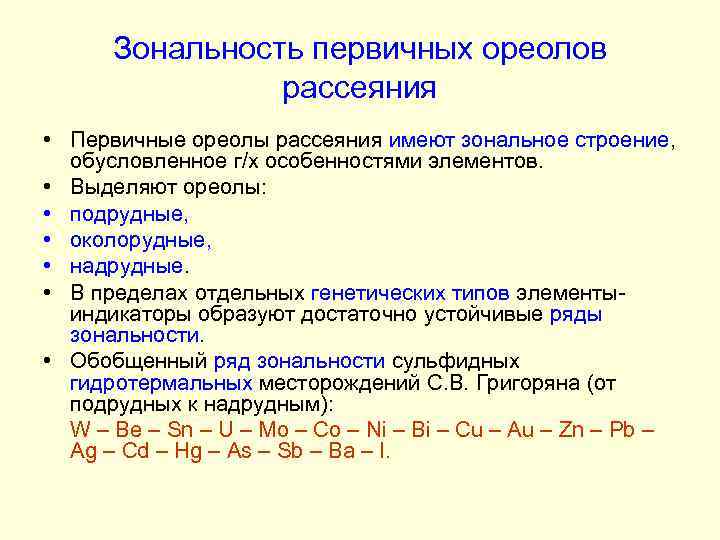 Зональность первичных ореолов рассеяния

• Первичные ореолы рассеяния имеют зональное строение, обусловленное г/х особенностями элементов.
• Выделяют ореолы:
• подрудные,
• околорудные,
• надрудные.
• В пределах отдельных генетических типов элементы-индикаторы образуют достаточно устойчивые ряды зональности.
• Обобщенный ряд зональности сульфидных гидротермальных месторождений С.В. Григоряна (от подрудных к надрудным):
W – Be – Sn – U – Mo – Co – Ni – Bi – Cu – Au – Zn – Pb – Ag – Cd – Hg – As – Sb – Ba – I.